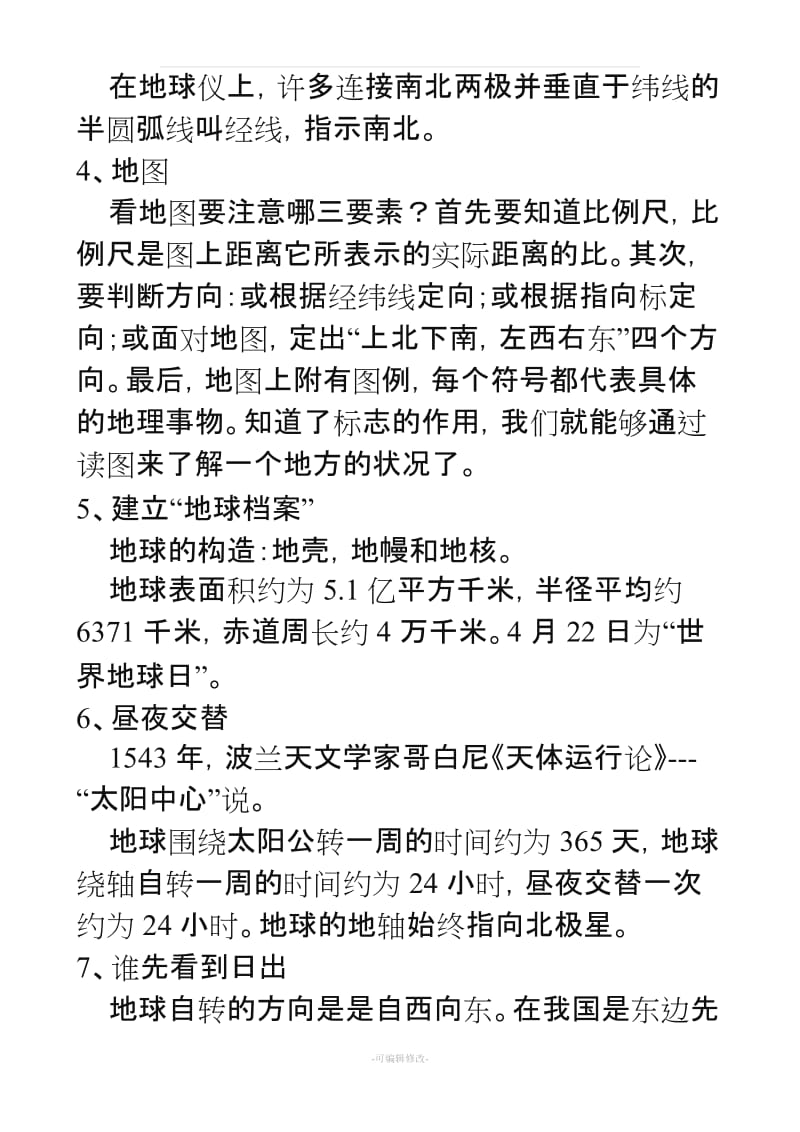 在地球仪上，许多连接南北两极并垂直于纬线的半圆弧线叫经线，指示南北。

4、地图

看地图要注意哪三要素？首先要知道比例尺，比例尺是图上距离它所表示的实际距离的比。其次，要判断方向：或根据经纬线定向；或根据指向标定向；或面对地图，定出“上北下南，左西右东”四个方向。最后，地图上附有图例，每个符号都代表具体的地理事物。知道了标志的作用，我们就能够通过读图来了解一个地方的状况了。

5、建立“地球档案”

地球的构造：地壳，地幔和地核。

地球表面积约为 5.1 亿平方千米，半径平均约 6371 千米，赤道周长约 4 万千米。4 月 22 日为“世界地球日”。

6、昼夜交替

1543 年，波兰天文学家哥白尼《天体运行论》---“太阳中心”说。

地球围绕太阳公转一周的时间约为 365 天，地球绕轴自转一周的时间约为 24 小时，昼夜交替一次约为 24 小时。地球的地轴始终指向北极星。

7、谁先看到日出

地球自转的方向是是自西向东。在我国是东边先

-可编辑修改-